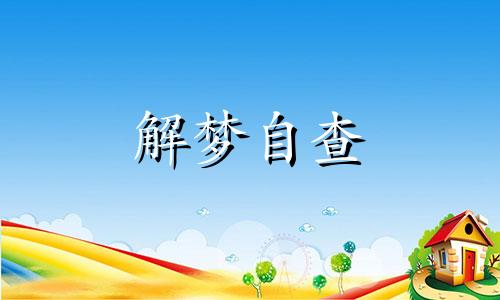 解梦自查